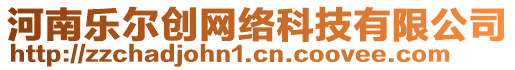 河南乐尔创网络科技有限公司
http://zzchadjohn1.cn.coovee.com